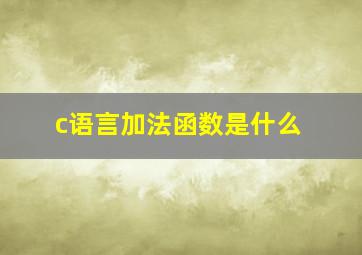 c语言加法函数是什么